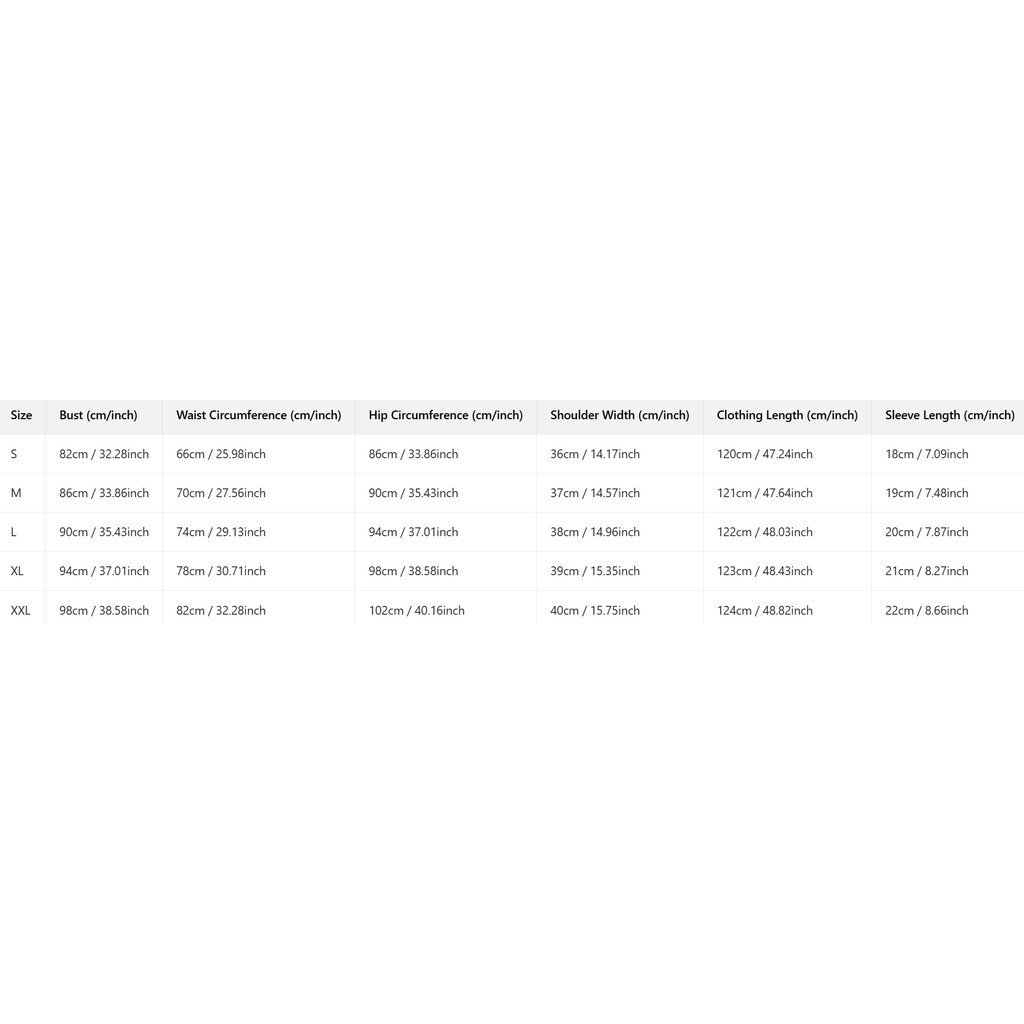 | Size | Bust (cm/inch) | Waist Circumference (cm/inch) | Hip Circumference (cm/inch) | Shoulder Width (cm/inch) | Clothing Length (cm/inch) | Sleeve Length (cm/inch) |
|---|---|---|---|---|---|---|
| S | 82cm / 32.28inch | 66cm / 25.98inch | 86cm / 33.86inch | 36cm / 14.17inch | 120cm / 47.24inch | 18cm / 7.09inch |
| M | 86cm / 33.86inch | 70cm / 27.56inch | 90cm / 35.43inch | 37cm / 14.57inch | 121cm / 47.64inch | 19cm / 7.48inch |
| L | 90cm / 35.43inch | 74cm / 29.13inch | 94cm / 37.01inch | 38cm / 14.96inch | 122cm / 48.03inch | 20cm / 7.87inch |
| XL | 94cm / 37.01inch | 78cm / 30.71inch | 98cm / 38.58inch | 39cm / 15.35inch | 123cm / 48.43inch | 21cm / 8.27inch |
| XXL | 98cm / 38.58inch | 82cm / 32.28inch | 102cm / 40.16inch | 40cm / 15.75inch | 124cm / 48.82inch | 22cm / 8.66inch |